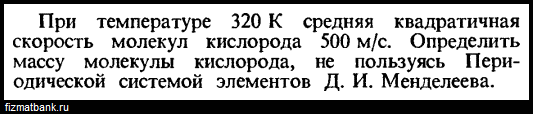 При температуре 320 К средняя квадратичная скорость молекул кислорода 500 м/с. Определить массу молекулы кислорода, не пользуясь Периодической системой элементов Д. И. Менделеева.

fizmatbank.ru